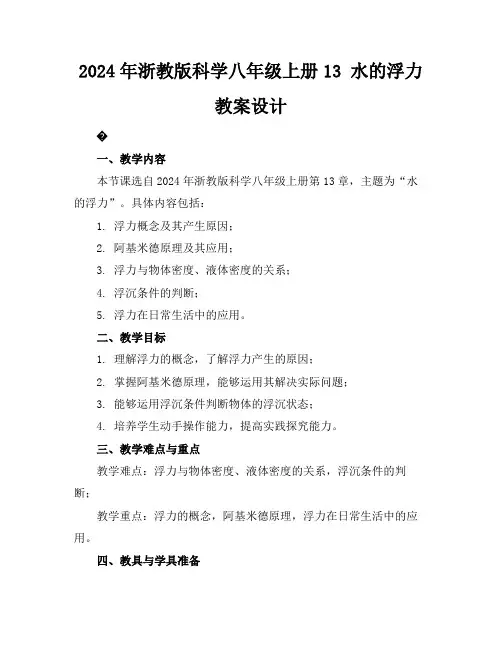 2024年浙教版科学八年级上册13 水的浮力教案设计

�

一、教学内容

本节课选自2024年浙教版科学八年级上册第13章，主题为“水的浮力”。具体内容包括：

1. 浮力概念及其产生原因；
2. 阿基米德原理及其应用；
3. 浮力与物体密度、液体密度的关系；
4. 浮沉条件的判断；
5. 浮力在日常生活中的应用。

二、教学目标

1. 理解浮力的概念，了解浮力产生的原因；
2. 掌握阿基米德原理，能够运用其解决实际问题；
3. 能够运用浮沉条件判断物体的浮沉状态；
4. 培养学生动手操作能力，提高实践探究能力。

三、教学难点与重点

教学难点：浮力与物体密度、液体密度的关系，浮沉条件的判断；

教学重点：浮力的概念，阿基米德原理，浮力在日常生活中的应用。

四、教具与学具准备